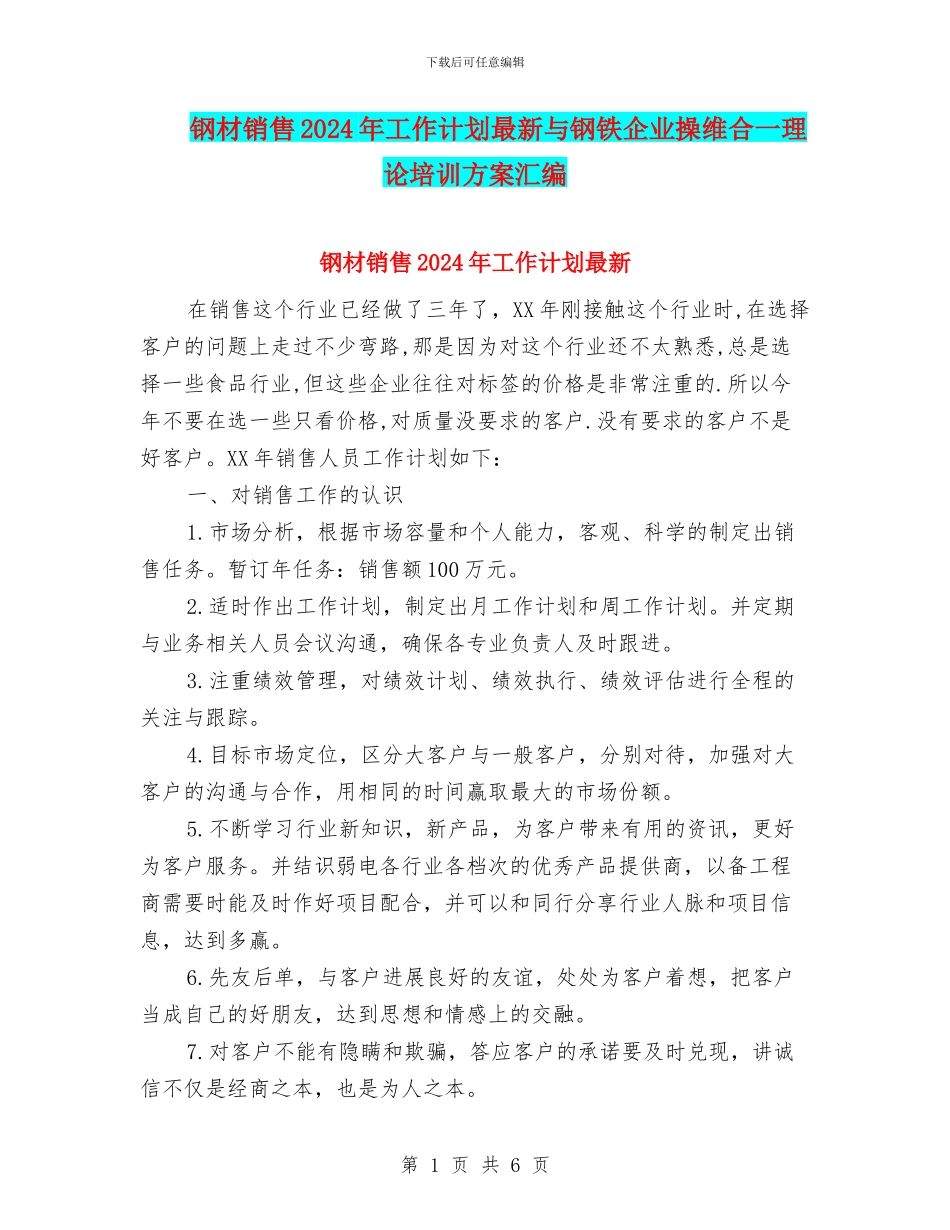 下载后可任意编辑

钢材销售2024年工作计划最新与钢铁企业操维合一理论培训方案汇编

钢材销售2024年工作计划最新

在销售这个行业已经做了三年了,XX年刚接触这个行业时,在选择客户的问题上走过不少弯路,那是因为对这个行业还不太熟悉,总是选择一些食品行业,但这些企业往往对标签的价格是非常注重的.所以今年不要在选一些只看价格,对质量没要求的客户.没有要求的客户不是好客户。XX年销售人员工作计划如下:

一、对销售工作的认识

1.市场分析，根据市场容量和个人能力，客观、科学的制定出销售任务。暂订年任务：销售额100万元。

2.适时作出工作计划，制定出月工作计划和周工作计划。并定期与业务相关人员会议沟通，确保各专业负责人及时跟进。

3.注重绩效管理，对绩效计划、绩效执行、绩效评估进行全程的关注与跟踪。

4.目标市场定位，区分大客户与一般客户，分别对待，加强对大客户的沟通与合作，用相同的时间赢取最大的市场份额。

5.不断学习行业新知识，新产品，为客户带来有用的资讯，更好为客户服务。并结识弱电各行业各档次的优秀产品提供商，以备工程商需要时能及时作好项目配合，并可以和同行分享行业人脉和项目信息，达到多赢。

6.先友后单，与客户进展良好的友谊，处处为客户着想，把客户当成自己的好朋友，达到思想和情感上的交融。

7.对客户不能有隐瞒和欺骗，答应客户的承诺要及时兑现，讲诚信不仅是经商之本，也是为人之本。

第 1 页 共 6 页